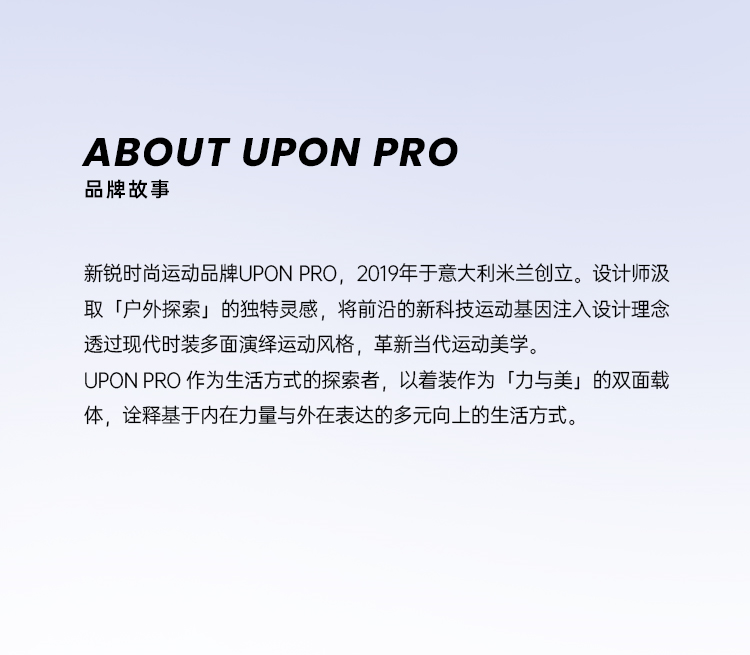 ABOUT UPON PRO
品牌故事

新锐时尚运动品牌UPON PRO，2019年于意大利米兰创立。设计师汲取「户外探索」的独特灵感，将前沿的新科技运动基因注入设计理念透过现代时装多面演绎运动风格，革新当代运动美学。
UPON PRO作为生活方式的探索者，以着装作为「力与美」的双面载体，诠释基于内在力量与外在表达的多元向上的生活方式。